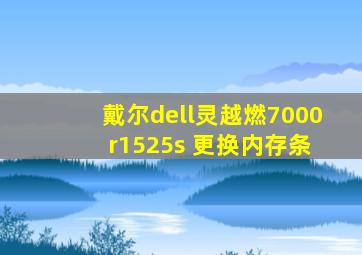 戴尔dell灵越燃7000 r1525s 更换内存条